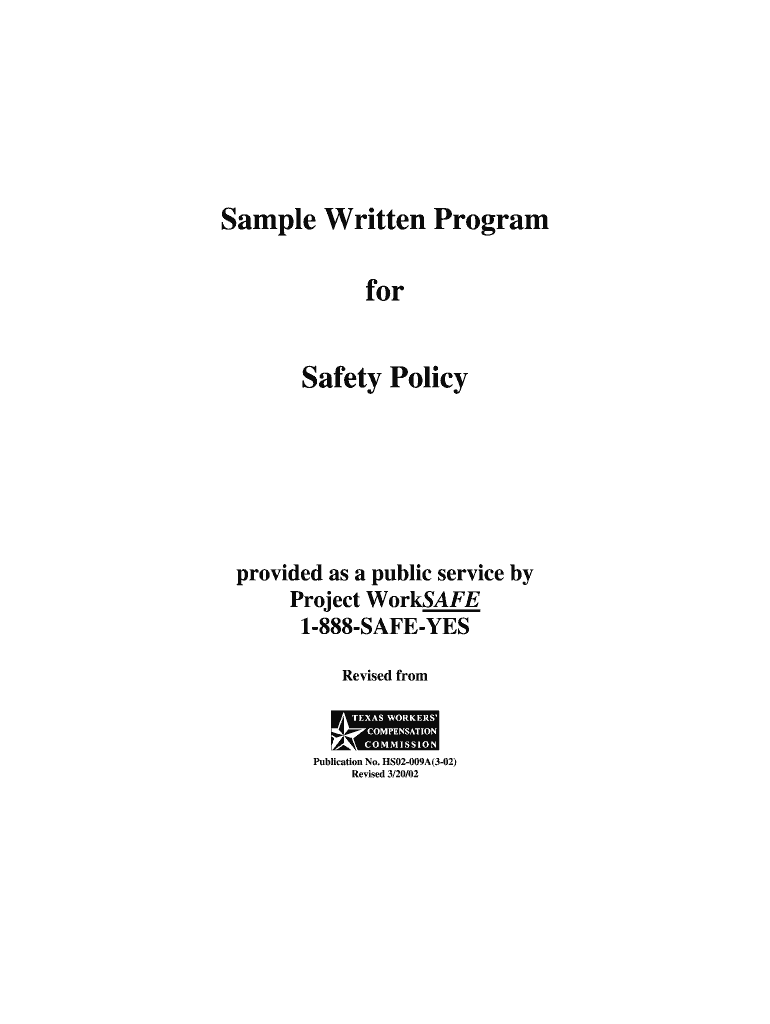 Sample Written Program

for

Safety Policy

provided as a public service by
Project WorkSAFE
1-888-SAFE-YES

Revised from

TEXAS WORKERS' COMPENSATION COMMISSION

Publication No. HS02-009A(3-02)
Revised 3/20/02